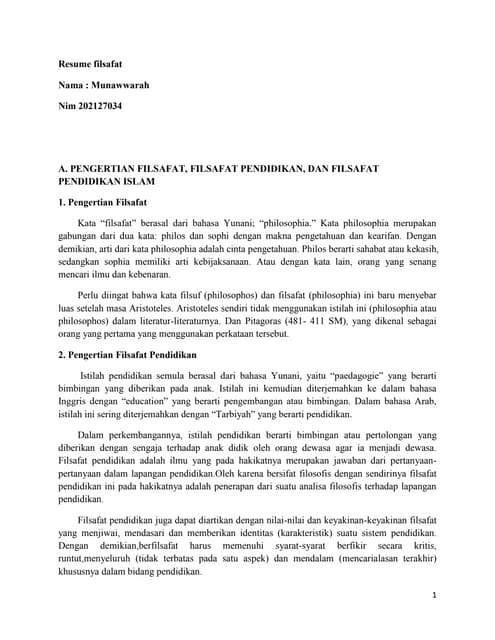 Resume filsafat

Nama : Munawwarah

Nim 202127034

A. PENGERTIAN FILSAFAT, FILSAFAT PENDIDIKAN, DAN FILSAFAT PENDIDIKAN ISLAM

1. Pengertian Filsafat

Kata "filsafat" berasal dari bahasa Yunani; "philosophia." Kata philosophia merupakan gabungan dari dua kata: philos dan sophi dengan makna pengetahuan dan kearifan. Dengan demikian, arti dari kata philosophia adalah cinta pengetahuan. Philos berarti sahabat atau kekasih, sedangkan sophia memiliki arti kebijaksanaan. Atau dengan kata lain, orang yang senang mencari ilmu dan kebenaran.

Perlu diingat bahwa kata filsuf (philosophos) dan filsafat (philosophia) ini baru menyebar luas setelah masa Aristoteles. Aristoteles sendiri tidak menggunakan istilah ini (philosophia atau philosophos) dalam literatur-literaturnya. Dan Pitagoras (481- 411 SM), yang dikenal sebagai orang yang pertama yang menggunakan perkataan tersebut.

2. Pengertian Filsafat Pendidikan

Istilah pendidikan semula berasal dari bahasa Yunani, yaitu "paedagogie" yang berarti bimbingan yang diberikan pada anak. Istilah ini kemudian diterjemahkan ke dalam bahasa Inggris dengan "education" yang berarti pengembangan atau bimbingan. Dalam bahasa Arab, istilah ini sering diterjemahkan dengan "Tarbiyah" yang berarti pendidikan.

Dalam perkembangannya, istilah pendidikan berarti bimbingan atau pertolongan yang diberikan dengan sengaja terhadap anak didik oleh orang dewasa agar ia menjadi dewasa. Filsafat pendidikan adalah ilmu yang pada hakikatnya merupakan jawaban dari pertanyaan-pertanyaan dalam lapangan pendidikan.Oleh karena bersifat filosofis dengan sendirinya filsafat pendidikan ini pada hakikatnya adalah penerapan dari suatu analisa filosofis terhadap lapangan pendidikan.

Filsafat pendidikan juga dapat diartikan dengan nilai-nilai dan keyakinan-keyakinan filsafat yang menjiwai, mendasari dan memberikan identitas (karakteristik) suatu sistem pendidikan. Dengan demikian,berfilsafat harus memenuhi syarat-syarat berfikir secara kritis, runtut,menyeluruh (tidak terbatas pada satu aspek) dan mendalam (mencarialasan terakhir) khususnya dalam bidang pendidikan.

1